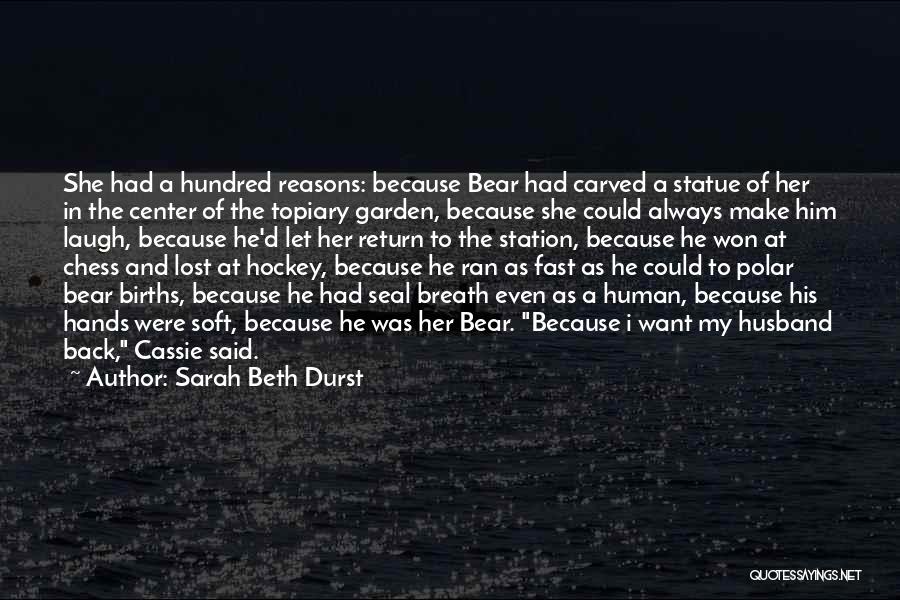 She had a hundred reasons: because Bear had carved a statue of her in the center of the topiary garden, because she could always make him laugh, because he'd let her return to the station, because he won at chess and lost at hockey, because he ran as fast as he could to polar bear births, because he had seal breath even as a human, because his hands were soft, because he was her Bear. "Because i want my husband back," Cassie said.

~ Author: Sarah Beth Durst

QUOTESSAYINGS.NET